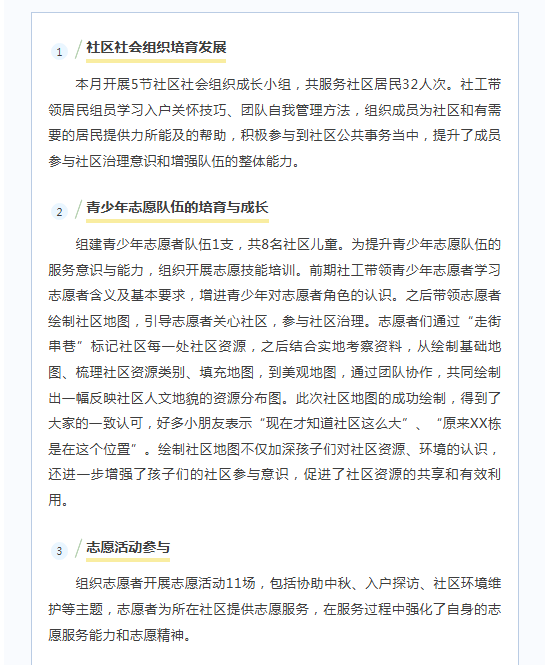 1 社区社会组织培育发展

本月开展5节社区社会组织成长小组，共服务社区居民32人次。社工带领居民组员学习入户关怀技巧、团队自我管理方法，组织成员为社区和有需要的居民提供力所能及的帮助，积极参与到社区公共事务当中，提升了成员参与社区治理意识和增强队伍的整体能力。

2 青少年志愿队伍的培育与成长

组建青少年志愿者队伍1支，共8名社区儿童。为提升青少年志愿队伍的服务意识与能力，组织开展志愿技能培训。前期社工带领青少年志愿者学习志愿者含义及基本要求，增进青少年对志愿者角色的认识。之后带领志愿者绘制社区地图，引导志愿者关心社区，参与社区治理。志愿者们通过“走街串巷”标记社区每一处社区资源，之后结合实地考察资料，从绘制基础地图、梳理社区资源类别、填充地图，到美观地图，通过团队协作，共同绘制出一幅反映社区人文地貌的资源分布图。此次社区地图的成功绘制，得到了大家的一致认可，好多小朋友表示“现在才知道社区这么大”、“原来XX栋是在这个位置”。绘制社区地图不仅加深孩子们对社区资源、环境的认识，还进一步增强了孩子们的社区参与意识，促进了社区资源的共享和有效利用。

3 志愿活动参与

组织志愿者开展志愿活动11场，包括协助中秋、入户探访、社区环境维护等主题，志愿者为所在社区提供志愿服务，在服务过程中强化了自身的志愿服务能力和志愿精神。